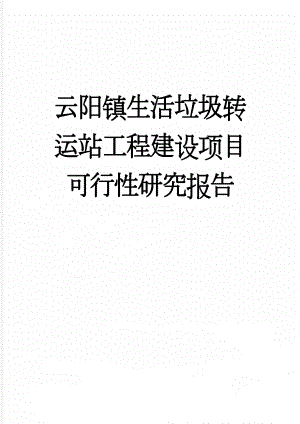 云阳镇生活垃圾转运站工程建设项目可行性研究报告